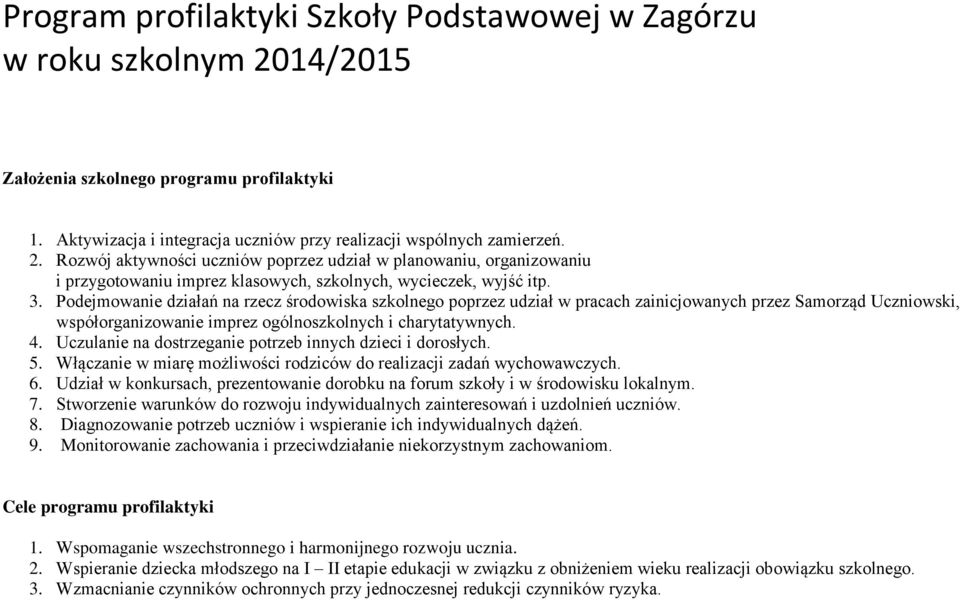 Program profilaktyki Szkoły Podstawowej w Zagórzu w roku szkolnym 2014/2015

Założenia szkolnego programu profilaktyki

1. Aktywizacja i integracja uczniów przy realizacji wspólnych zamierzeń.
2. Rozwój aktywności uczniów poprzez udział w planowaniu, organizowaniu i przygotowaniu imprez klasowych, szkolnych, wycieczek, wyjść itp.
3. Podejmowanie działań na rzecz środowiska szkolnego poprzez udział w pracach zainicjowanych przez Samorząd Uczniowski, współorganizowanie imprez ogólnoszkolnych i charytatywnych.
4. Uczulanie na dostrzeganie potrzeb innych dzieci i dorosłych.
5. Włączanie w miarę możliwości rodziców do realizacji zadań wychowawczych.
6. Udział w konkursach, prezentowanie dorobku na forum szkoły i w środowisku lokalnym.
7. Stworzenie warunków do rozwoju indywidualnych zainteresowań i uzdolnień uczniów.
8. Diagnozowanie potrzeb uczniów i wspieranie ich indywidualnych dążeń.
9. Monitorowanie zachowania i przeciwdziałanie niekorzystnym zachowaniom.

Cele programu profilaktyki

1. Wspomaganie wszechstronnego i harmonijnego rozwoju ucznia.
2. Wspieranie dziecka młodszego na I – II etapie edukacji w związku z obniżeniem wieku realizacji obowiązku szkolnego.
3. Wzmacnianie czynników ochronnych przy jednoczesnej redukcji czynników ryzyka.